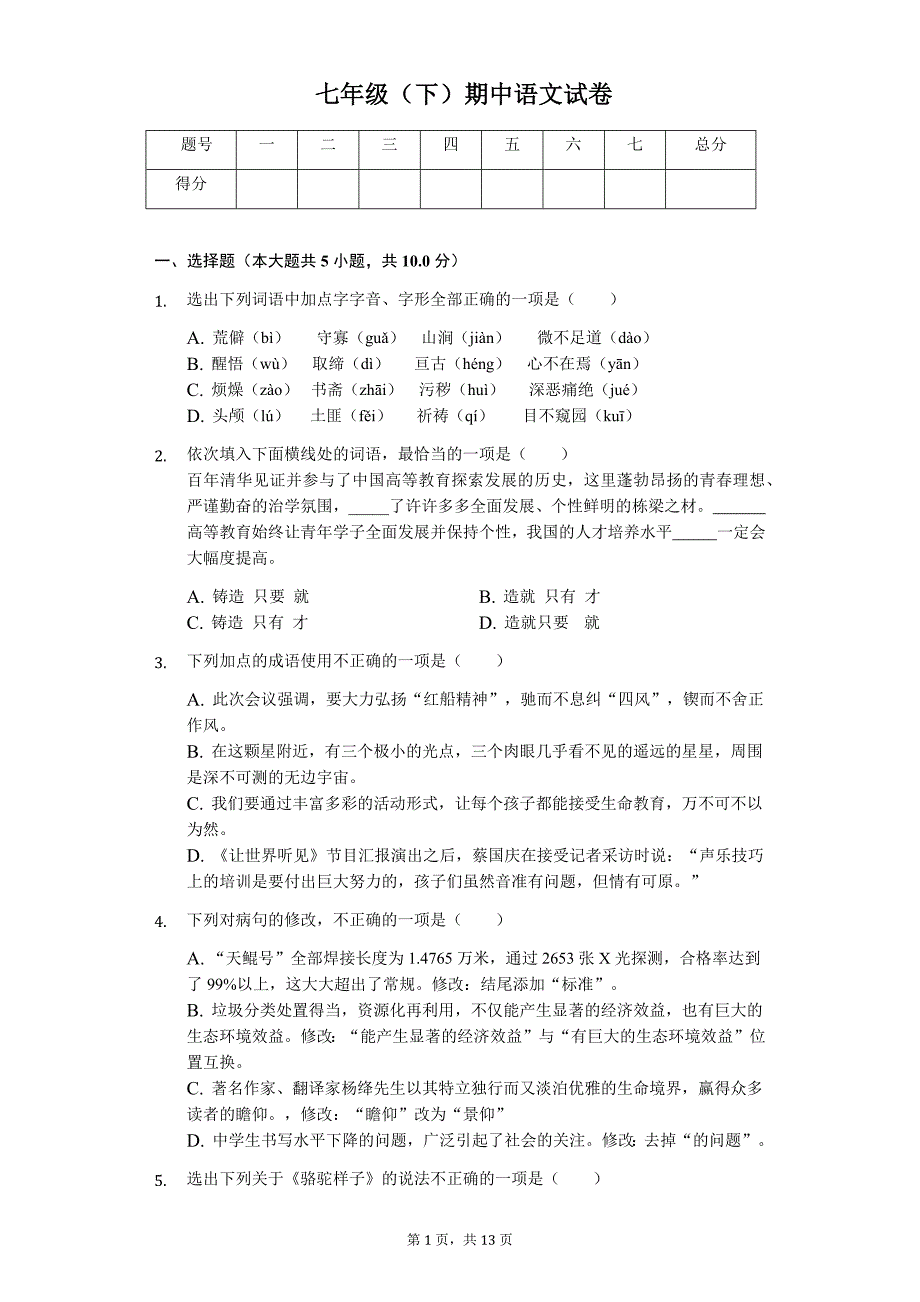 七年级（下）期中语文试卷

| 题号 | 一 | 二 | 三 | 四 | 五 | 六 | 七 | 总分 |
|---|---|---|---|---|---|---|---|---|
| 得分 | | | | | | | | |

一、选择题（本大题共 5 小题，共 10.0 分）

1. 选出下列词语中加点字字音、字形全部正确的一项是（　　）

A. 荒僻（bì）　守寡（guǎ）　山涧（jiàn）　微不足道（dào）
B. 醒悟（wù）　取缔（dì）　亘古（héng）　心不在焉（yān）
C. 烦燥（zào）　书斋（zhāi）　污秽（huì）　深恶痛绝（jué）
D. 头颅（lú）　土匪（fěi）　祈祷（qí）　目不窥园（kuī）

2. 依次填入下面横线处的词语，最恰当的一项是（　　）
百年清华见证并参与了中国高等教育探索发展的历史，这里蓬勃昂扬的青春理想、严谨勤奋的治学氛围，_____了许许多多全面发展、个性鲜明的栋梁之材。_______高等教育始终让青年学子全面发展并保持个性，我国的人才培养水平_____一定会大幅度提高。

A. 铸造 只要 就
B. 造就 只有 才
C. 铸造 只有 才
D. 造就只要 就

3. 下列加点的成语使用不正确的一项是（　　）

A. 此次会议强调，要大力弘扬“红船精神”，驰而不息纠“四风”，锲而不舍正作风。
B. 在这颗星附近，有三个极小的光点，三个肉眼几乎看不见的遥远的星星，周围是深不可测的无边宇宙。
C. 我们要通过丰富多彩的活动形式，让每个孩子都能接受生命教育，万不可不以为然。
D. 《让世界听见》节目汇报演出之后，蔡国庆在接受记者采访时说：“声乐技巧上的培训是要付出巨大努力的，孩子们虽然音准有问题，但情有可原。”

4. 下列对病句的修改，不正确的一项是（　　）

A. “天鲲号”全部焊接长度为 1.4765 万米，通过 2653 张 X 光探测，合格率达到了 99%以上，这大大超出了常规。修改：结尾添加“标准”。
B. 垃圾分类处置得当，资源化再利用，不仅能产生显著的经济效益，也有巨大的生态环境效益。修改：“能产生显著的经济效益”与“有巨大的生态环境效益”位置互换。
C. 著名作家、翻译家杨绛先生以其特立独行而又淡泊优雅的生命境界，赢得众多读者的瞻仰。，修改：“瞻仰”改为“景仰”
D. 中学生书写水平下降的问题，广泛引起了社会的关注。修改：去掉“的问题”。

5. 选出下列关于《骆驼样子》的说法不正确的一项是（　　）

第 1 页，共 13 页